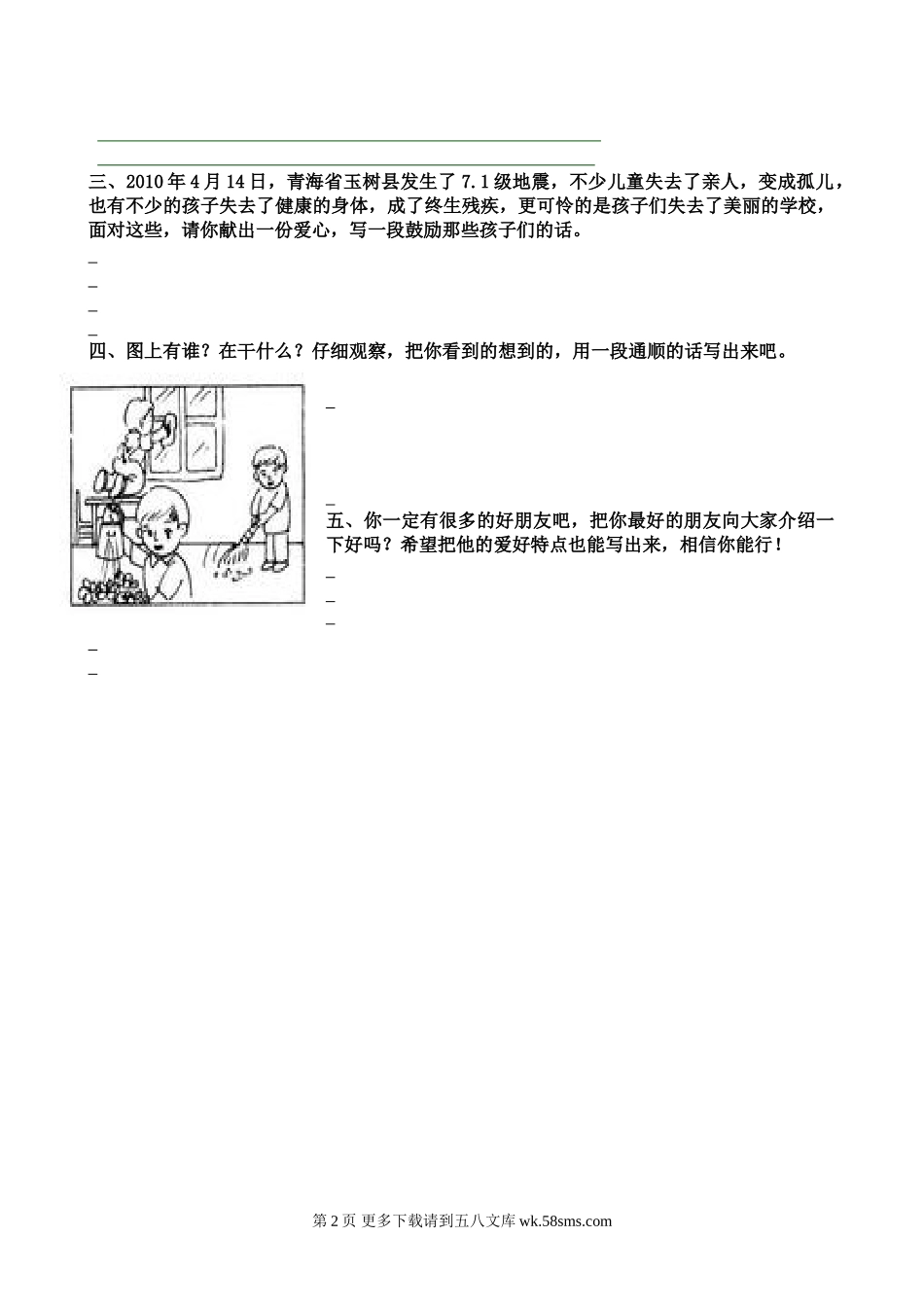 三、2010年4月14日，青海省玉树县发生了7.1级地震，不少儿童失去了亲人，变成孤儿，也有不少的孩子失去了健康的身体，成了终生残疾，更可怜的是孩子们失去了美丽的学校，面对这些，请你献出一份爱心，写一段鼓励那些孩子们的话。

_
_
_
_

四、图上有谁？在干什么？仔细观察，把你看到的想到的，用一段通顺的话写出来吧。

_

_

五、你一定有很多的好朋友吧，把你最好的朋友向大家介绍一下好吗？希望把他的爱好特点也能写出来，相信你能行！

_
_
_
_
_

第2页 更多下载请到五八文库 wk.58sms.com